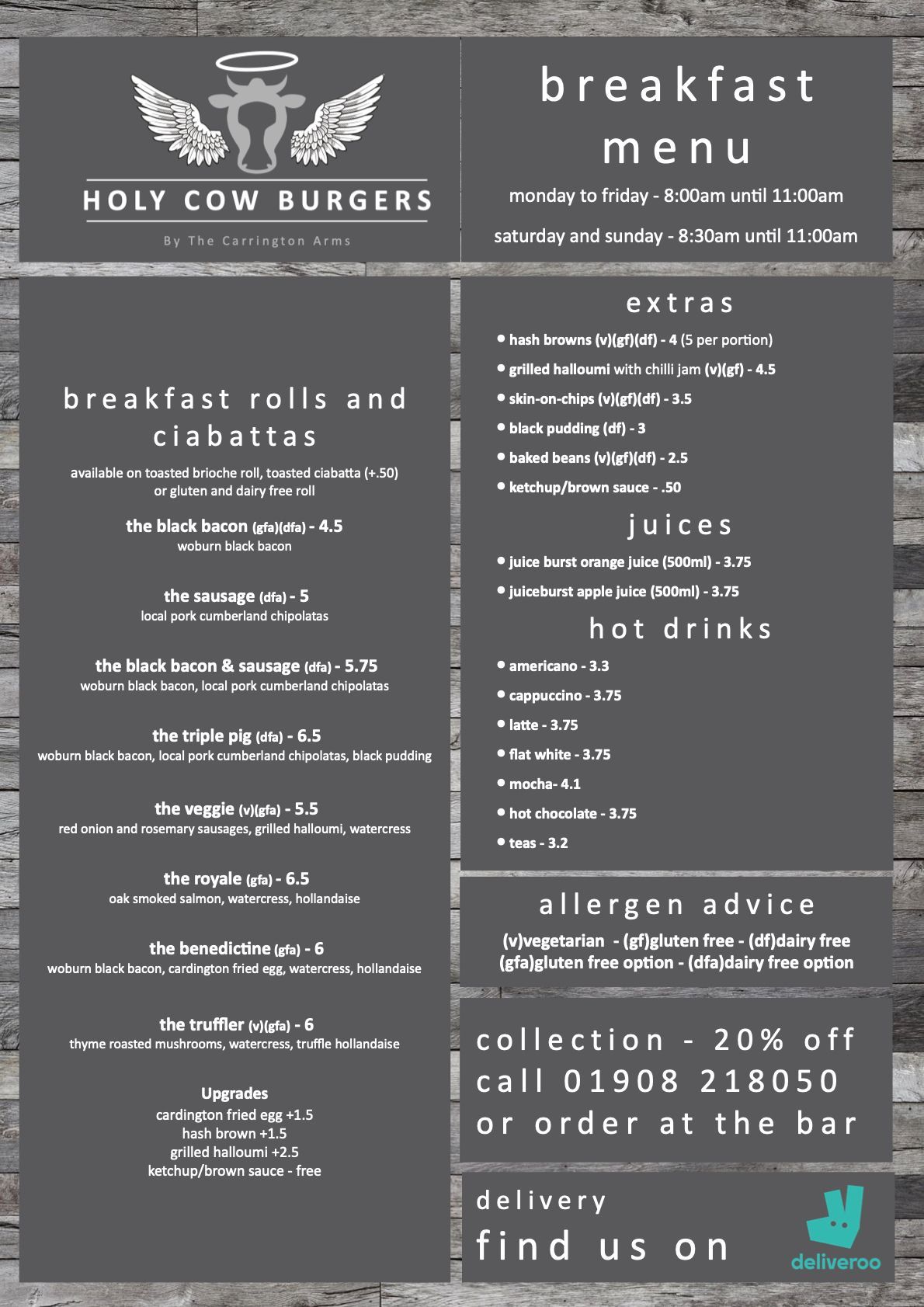 HOLY COW BURGERS

By The Carrington Arms

breakfast menu

monday to friday - 8:00am until 11:00am

saturday and sunday - 8:30am until 11:00am

breakfast rolls and ciabattas

available on toasted brioche roll, toasted ciabatta (+.50) or gluten and dairy free roll

the black bacon (gfa)(dfa) - 4.5
woburn black bacon

the sausage (dfa) - 5
local pork cumberland chipolatas

the black bacon & sausage (dfa) - 5.75
woburn black bacon, local pork cumberland chipolatas

the triple pig (dfa) - 6.5
woburn black bacon, local pork cumberland chipolatas, black pudding

the veggie (v)(gfa) - 5.5
red onion and rosemary sausages, grilled halloumi, watercress

the royale (gfa) - 6.5
oak smoked salmon, watercress, hollandaise

the benedictine (gfa) - 6
woburn black bacon, cardington fried egg, watercress, hollandaise

the truffler (v)(gfa) - 6
thyme roasted mushrooms, watercress, truffle hollandaise

Upgrades
cardington fried egg +1.5
hash brown +1.5
grilled halloumi +2.5
ketchup/brown sauce - free

extras

• hash browns (v)(gf)(df) - 4 (5 per portion)
• grilled halloumi with chilli jam (v)(gf) - 4.5
• skin-on-chips (v)(gf)(df) - 3.5
• black pudding (df) - 3
• baked beans (v)(gf)(df) - 2.5
• ketchup/brown sauce - .50

juices

• juice burst orange juice (500ml) - 3.75
• juiceburst apple juice (500ml) - 3.75

hot drinks

• americano - 3.3
• cappuccino - 3.75
• latte - 3.75
• flat white - 3.75
• mocha- 4.1
• hot chocolate - 3.75
• teas - 3.2

allergen advice

(v)vegetarian - (gf)gluten free - (df)dairy free
(gfa)gluten free option - (dfa)dairy free option

collection - 20% off
call 01908 218050
or order at the bar

delivery
find us on

deliveroo